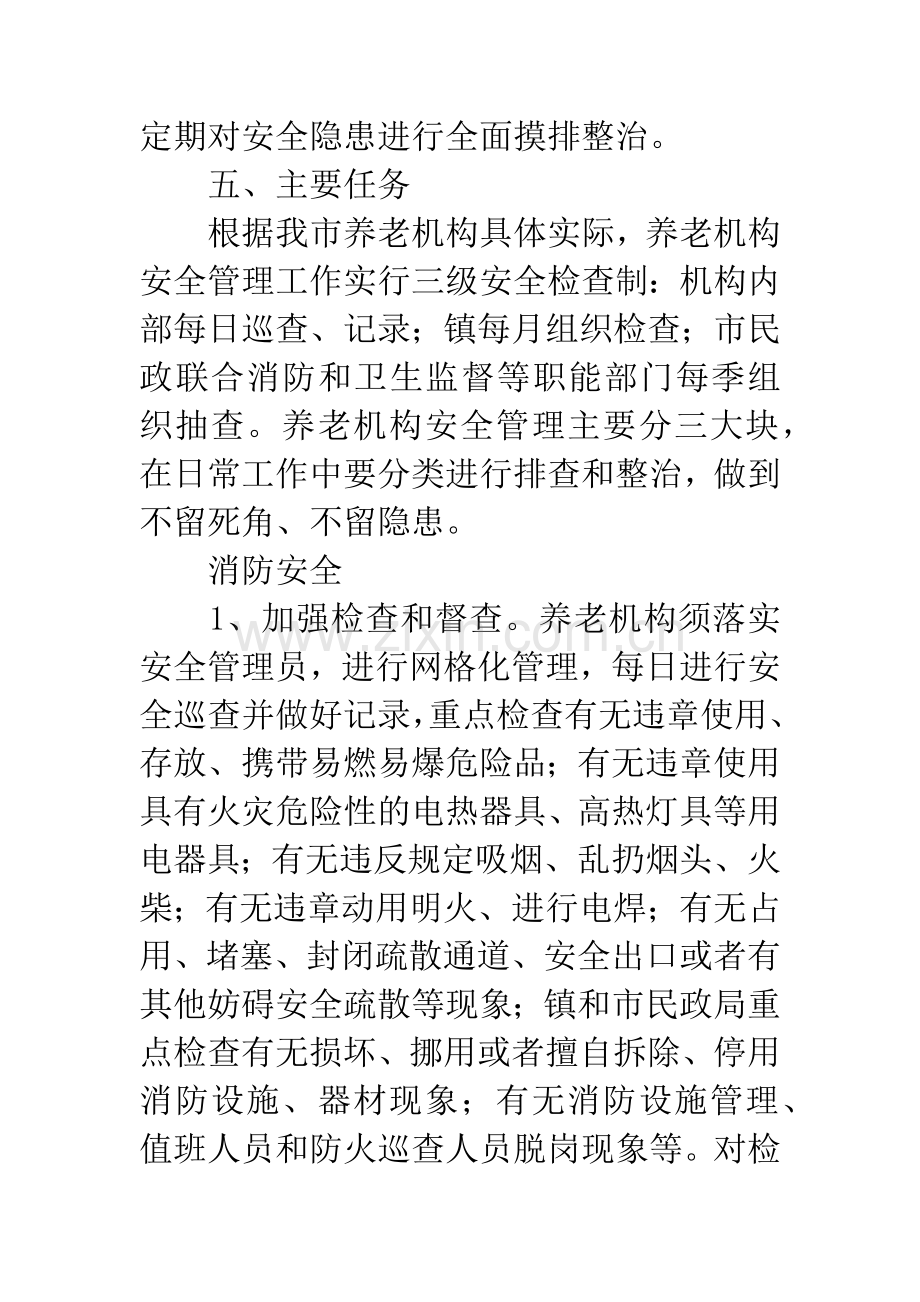 定期对安全隐患进行全面摸排整治。

五、主要任务

根据我市养老机构具体实际，养老机构安全管理工作实行三级安全检查制：机构内部每日巡查、记录；镇每月组织检查；市民政联合消防和卫生监督等职能部门每季组织抽查。养老机构安全管理主要分三大块，在日常工作中要分类进行排查和整治，做到不留死角、不留隐患。

消防安全

1、加强检查和督查。养老机构须落实安全管理员，进行网格化管理，每日进行安全巡查并做好记录，重点检查有无违章使用、存放、携带易燃易爆危险品；有无违章使用具有火灾危险性的电热器具、高热灯具等用电器具；有无违反规定吸烟、乱扔烟头、火柴；有无违章动用明火、进行电焊；有无占用、堵塞、封闭疏散通道、安全出口或者有其他妨碍安全疏散等现象；镇和市民政局重点检查有无损坏、挪用或者擅自拆除、停用消防设施、器材现象；有无消防设施管理、值班人员和防火巡查人员脱岗现象等。对检

www.zixin.com.cn